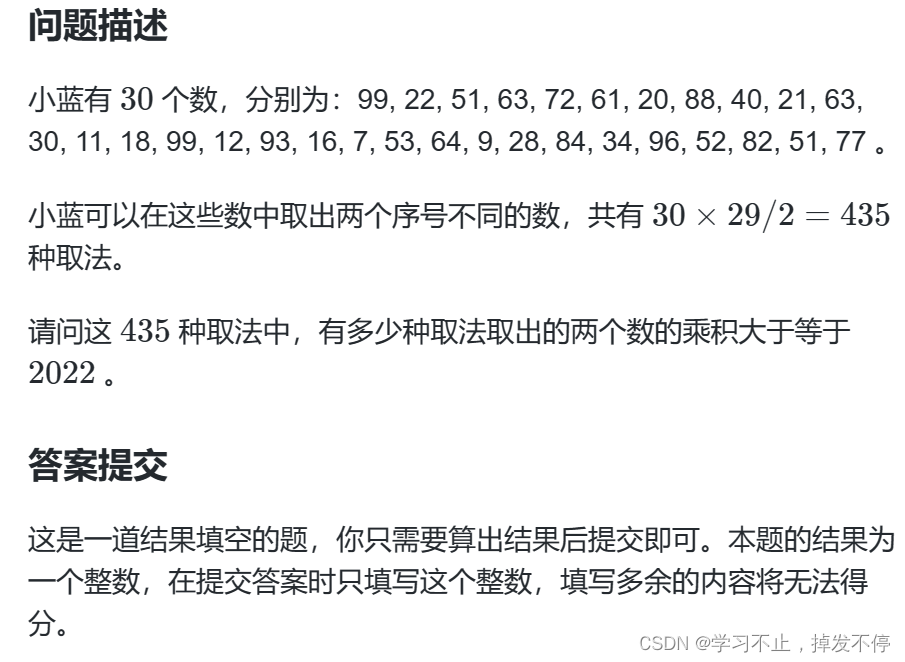 问题描述

小蓝有 $30$ 个数，分别为：99, 22, 51, 63, 72, 61, 20, 88, 40, 21, 63, 30, 11, 18, 99, 12, 93, 16, 7, 53, 64, 9, 28, 84, 34, 96, 52, 82, 51, 77 。

小蓝可以在这些数中取出两个序号不同的数，共有 $30 \times 29/2 = 435$ 种取法。

请问这 $435$ 种取法中，有多少种取法取出的两个数的乘积大于等于 $2022$ 。

答案提交

这是一道结果填空的题，你只需要算出结果后提交即可。本题的结果为一个整数，在提交答案时只填写这个整数，填写多余的内容将无法得分。

CSDN @学习不止，掉发不停